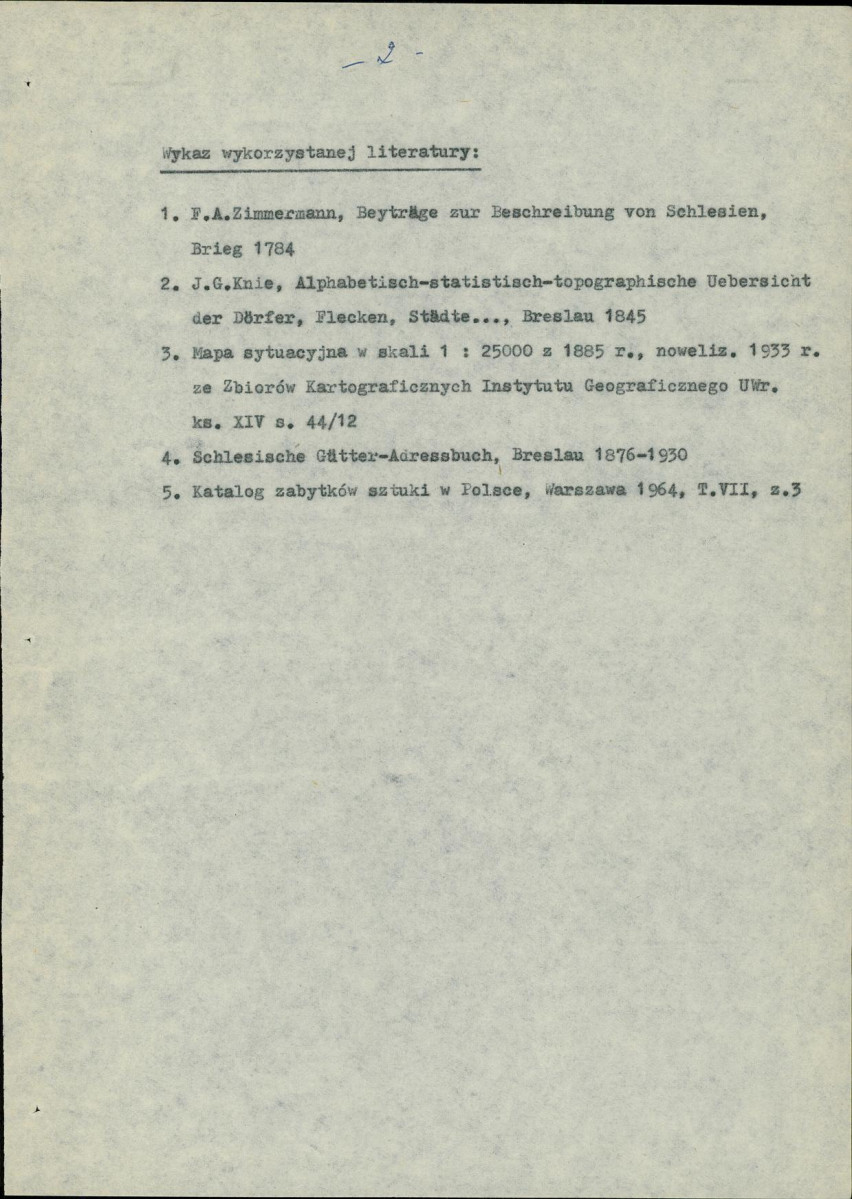 - 2 -

Wykaz wykorzystanej literatury:

1. F.A.Zimmermann, Beyträge zur Beschreibung von Schlesien, Brieg 1784

2. J.G.Knie, Alphabetisch-statistisch-topographische Uebersicht der Dörfer, Flecken, Städte..., Breslau 1845

3. Mapa sytuacyjna w skali 1 : 25000 z 1885 r., noweliz. 1933 r. ze Zbiorów Kartograficznych Instytutu Geograficznego UWr. ks. XIV s. 44/12

4. Schlesische Gütter-Adressbuch, Breslau 1876-1930

5. Katalog zabytków sztuki w Polsce, Warszawa 1964, T.VII, z.3